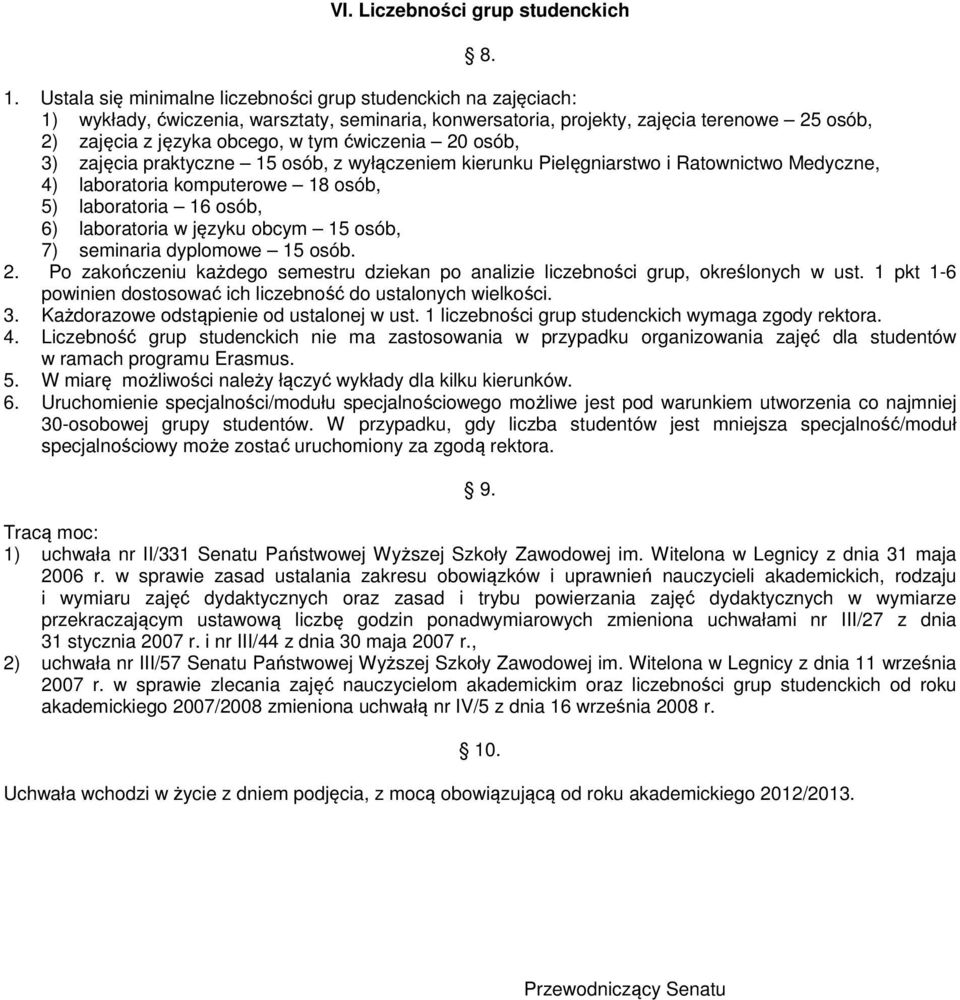 VI. Liczebności grup studenckich

§ 8.

1. Ustala się minimalne liczebności grup studenckich na zajęciach:
1) wykłady, ćwiczenia, warsztaty, seminaria, konwersatoria, projekty, zajęcia terenowe – 25 osób,
2) zajęcia z języka obcego, w tym ćwiczenia – 20 osób,
3) zajęcia praktyczne – 15 osób, z wyłączeniem kierunku Pielęgniarstwo i Ratownictwo Medyczne,
4) laboratoria komputerowe – 18 osób,
5) laboratoria – 16 osób,
6) laboratoria w języku obcym – 15 osób,
7) seminaria dyplomowe – 15 osób.
2. Po zakończeniu każdego semestru dziekan po analizie liczebności grup, określonych w ust. 1 pkt 1-6 powinien dostosować ich liczebność do ustalonych wielkości.
3. Każdorazowe odstąpienie od ustalonej w ust. 1 liczebności grup studenckich wymaga zgody rektora.
4. Liczebność grup studenckich nie ma zastosowania w przypadku organizowania zajęć dla studentów w ramach programu Erasmus.
5. W miarę możliwości należy łączyć wykłady dla kilku kierunków.
6. Uruchomienie specjalności/modułu specjalnościowego możliwe jest pod warunkiem utworzenia co najmniej 30-osobowej grupy studentów. W przypadku, gdy liczba studentów jest mniejsza specjalność/moduł specjalnościowy może zostać uruchomiony za zgodą rektora.

§ 9.

Tracą moc:
1) uchwała nr II/331 Senatu Państwowej Wyższej Szkoły Zawodowej im. Witelona w Legnicy z dnia 31 maja 2006 r. w sprawie zasad ustalania zakresu obowiązków i uprawnień nauczycieli akademickich, rodzaju i wymiaru zajęć dydaktycznych oraz zasad i trybu powierzania zajęć dydaktycznych w wymiarze przekraczającym ustawową liczbę godzin ponadwymiarowych zmieniona uchwałami nr III/27 z dnia 31 stycznia 2007 r. i nr III/44 z dnia 30 maja 2007 r.,
2) uchwała nr III/57 Senatu Państwowej Wyższej Szkoły Zawodowej im. Witelona w Legnicy z dnia 11 września 2007 r. w sprawie zlecania zajęć nauczycielom akademickim oraz liczebności grup studenckich od roku akademickiego 2007/2008 zmieniona uchwałą nr IV/5 z dnia 16 września 2008 r.

§ 10.

Uchwała wchodzi w życie z dniem podjęcia, z mocą obowiązującą od roku akademickiego 2012/2013.

Przewodniczący Senatu